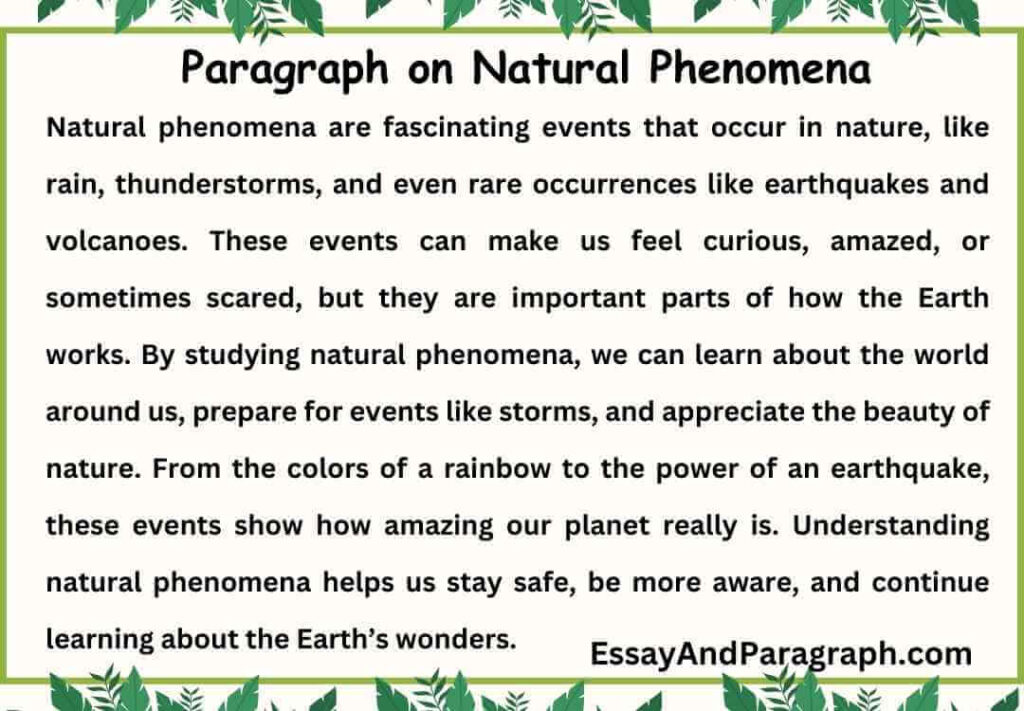 Paragraph on Natural Phenomena

Natural phenomena are fascinating events that occur in nature, like rain, thunderstorms, and even rare occurrences like earthquakes and volcanoes. These events can make us feel curious, amazed, or sometimes scared, but they are important parts of how the Earth works. By studying natural phenomena, we can learn about the world around us, prepare for events like storms, and appreciate the beauty of nature. From the colors of a rainbow to the power of an earthquake, these events show how amazing our planet really is. Understanding natural phenomena helps us stay safe, be more aware, and continue learning about the Earth's wonders.

EssayAndParagraph.com